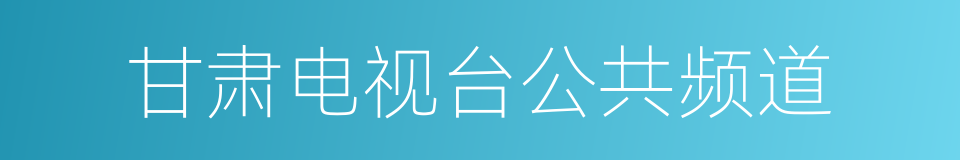 甘肃电视台公共频道